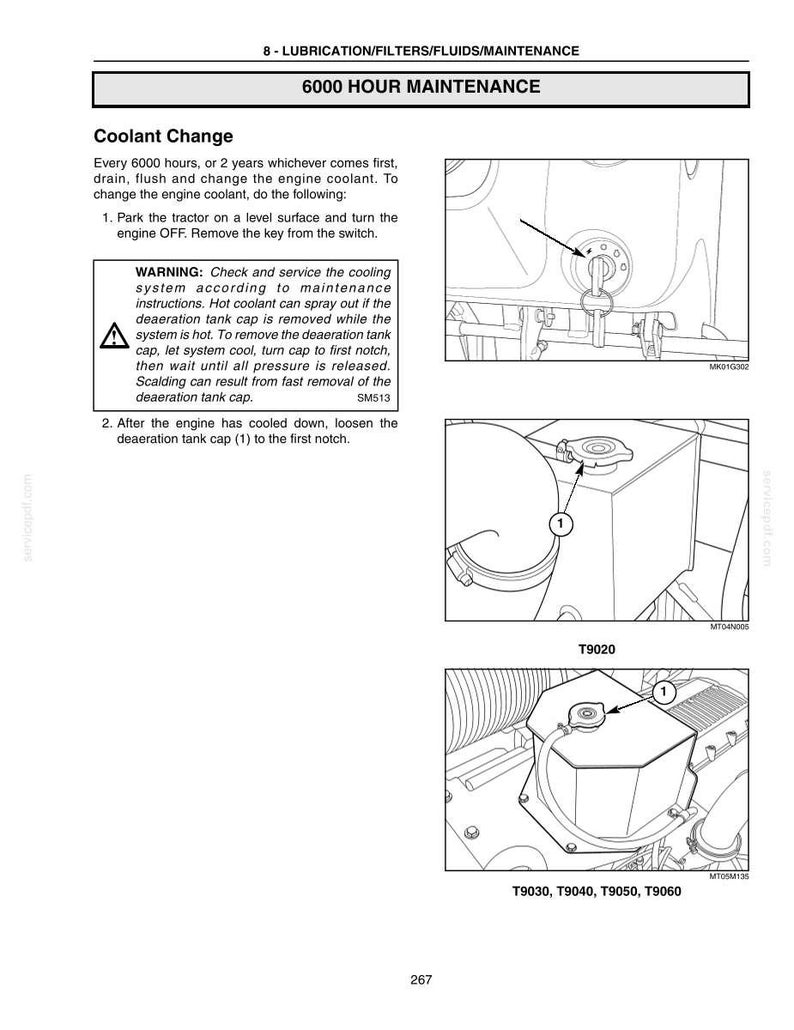 8 - LUBRICATION/FILTERS/FLUIDS/MAINTENANCE

6000 HOUR MAINTENANCE

Coolant Change

Every 6000 hours, or 2 years whichever comes first, drain, flush and change the engine coolant. To change the engine coolant, do the following:

1. Park the tractor on a level surface and turn the engine OFF. Remove the key from the switch.

WARNING: Check and service the cooling system according to maintenance instructions. Hot coolant can spray out if the deaeration tank cap is removed while the system is hot. To remove the deaeration tank cap, let system cool, turn cap to first notch, then wait until all pressure is released. Scalding can result from fast removal of the deaeration tank cap. SM513

2. After the engine has cooled down, loosen the deaeration tank cap (1) to the first notch.

MK01G302

1

MT04N005

T9020

1

MT05M135

T9030, T9040, T9050, T9060

267

servicepdf.com